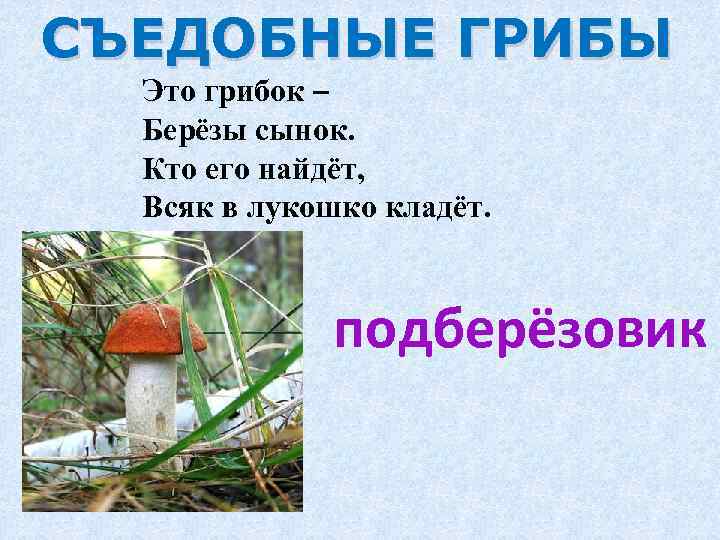 СЪЕДОБНЫЕ ГРИБЫ

Это грибок –
Берёзы сынок.
Кто его найдёт,
Всяк в лукошко кладёт.

подберёзовик